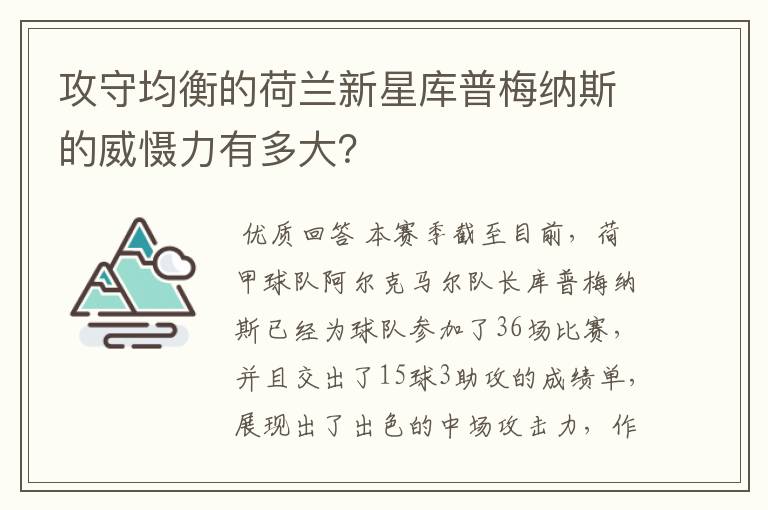 攻守均衡的荷兰新星库普梅纳斯的威慑力有多大？

优质回答 本赛季截至目前，荷甲球队阿尔克马尔队长库普梅纳斯已经为球队参加了36场比赛，并且交出了15球3助攻的成绩单，展现出了出色的中场攻击力，作